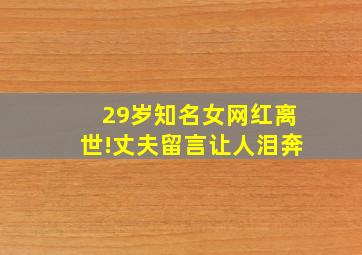 29岁知名女网红离世!丈夫留言让人泪奔